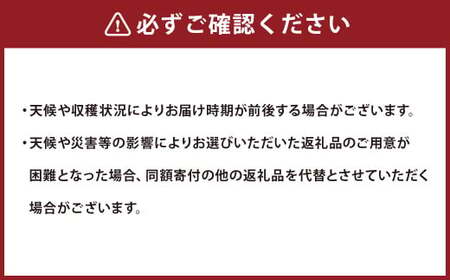 必ずご確認ください

・天候や収穫状況によりお届け時期が前後する場合がございます。

・天候や災害等の影響によりお選びいただいた返礼品のご用意が困難となった場合、同額寄付の他の返礼品を代替とさせていただく場合がございます。